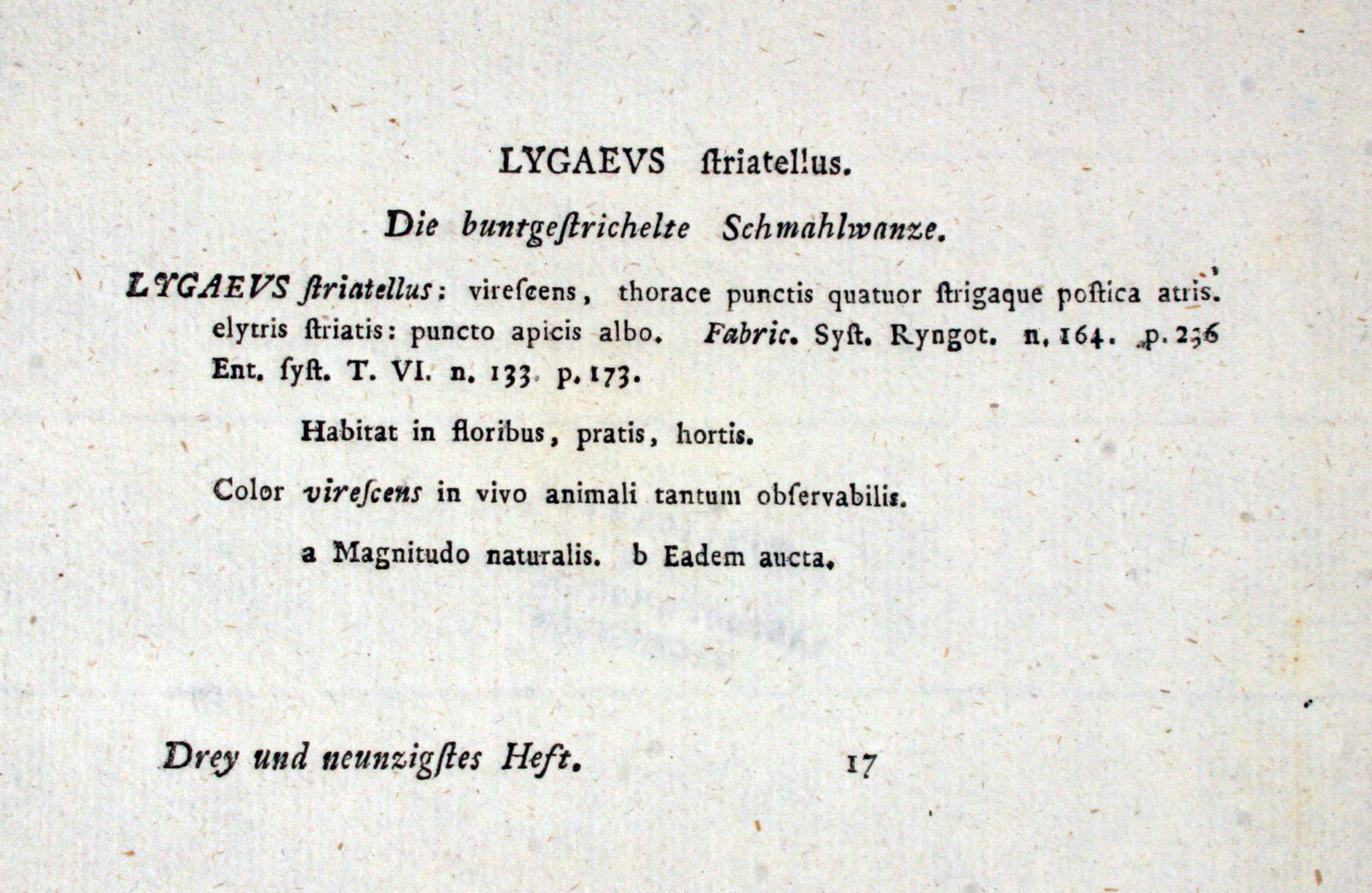 LYGAEVS ſtriatellus.

Die buntgeſtrichelte Schmahlwanze.

LYGAEVS ſtriatellus: vireſcens, thorace punctis quatuor ſtrigaque poſtica atris. elytris ſtriatis: puncto apicis albo. Fabric. Syſt. Ryngot. n. 164. p. 236 Ent. ſyſt. T. VI. n. 133. p. 173.

Habitat in floribus, pratis, hortis.

Color vireſcens in vivo animali tantum obſervabilis.

a Magnitudo naturalis. b Eadem aucta.

Drey und neunzigſtes Heft. 17